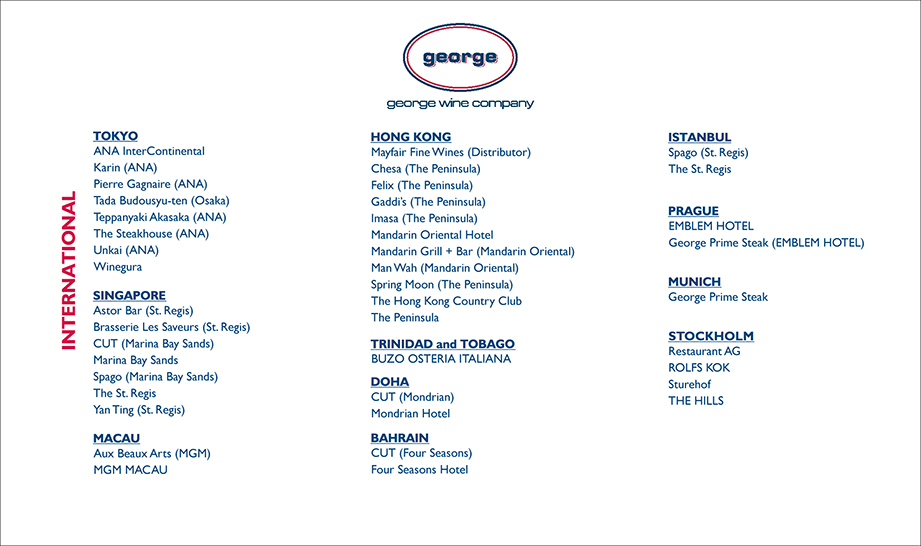 george

george wine company

INTERNATIONAL

TOKYO
ANA InterContinental
Karin (ANA)
Pierre Gagnaire (ANA)
Tada Budousyu-ten (Osaka)
Teppanyaki Akasaka (ANA)
The Steakhouse (ANA)
Unkai (ANA)
Winegura

SINGAPORE
Astor Bar (St. Regis)
Brasserie Les Saveurs (St. Regis)
CUT (Marina Bay Sands)
Marina Bay Sands
Spago (Marina Bay Sands)
The St. Regis
Yan Ting (St. Regis)

MACAU
Aux Beaux Arts (MGM)
MGM MACAU

HONG KONG
Mayfair Fine Wines (Distributor)
Chesa (The Peninsula)
Felix (The Peninsula)
Gaddi's (The Peninsula)
Imasa (The Peninsula)
Mandarin Oriental Hotel
Mandarin Grill + Bar (Mandarin Oriental)
Man Wah (Mandarin Oriental)
Spring Moon (The Peninsula)
The Hong Kong Country Club
The Peninsula

TRINIDAD and TOBAGO
BUZO OSTERIA ITALIANA

DOHA
CUT (Mondrian)
Mondrian Hotel

BAHRAIN
CUT (Four Seasons)
Four Seasons Hotel

ISTANBUL
Spago (St. Regis)
The St. Regis

PRAGUE
EMBLEM HOTEL
George Prime Steak (EMBLEM HOTEL)

MUNICH
George Prime Steak

STOCKHOLM
Restaurant AG
ROLFS KOK
Sturehof
THE HILLS